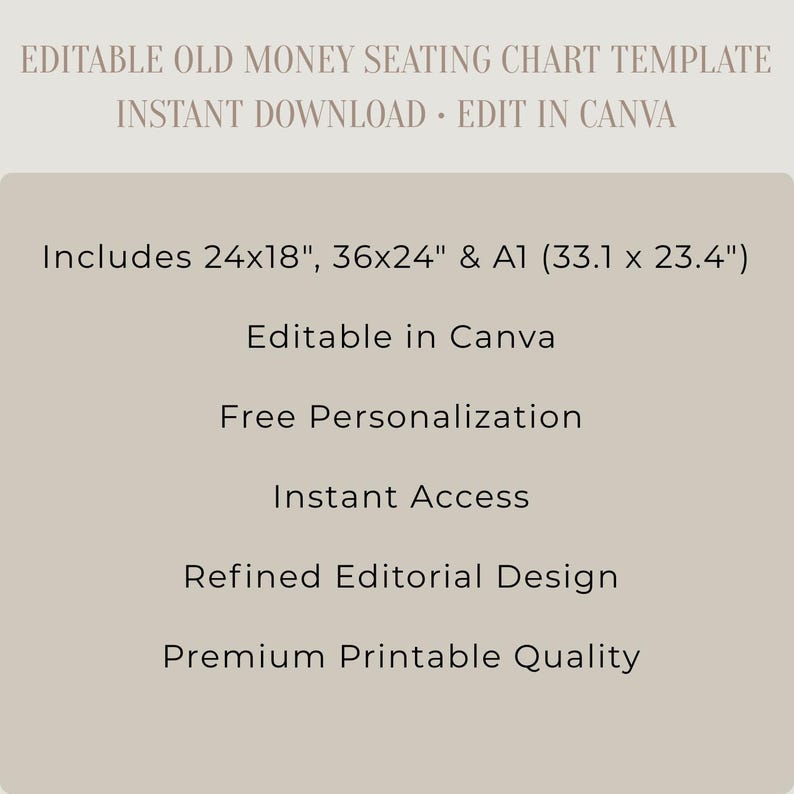 EDITABLE OLD MONEY SEATING CHART TEMPLATE
INSTANT DOWNLOAD • EDIT IN CANVA

Includes 24x18", 36x24" & A1 (33.1 x 23.4")

Editable in Canva

Free Personalization

Instant Access

Refined Editorial Design

Premium Printable Quality